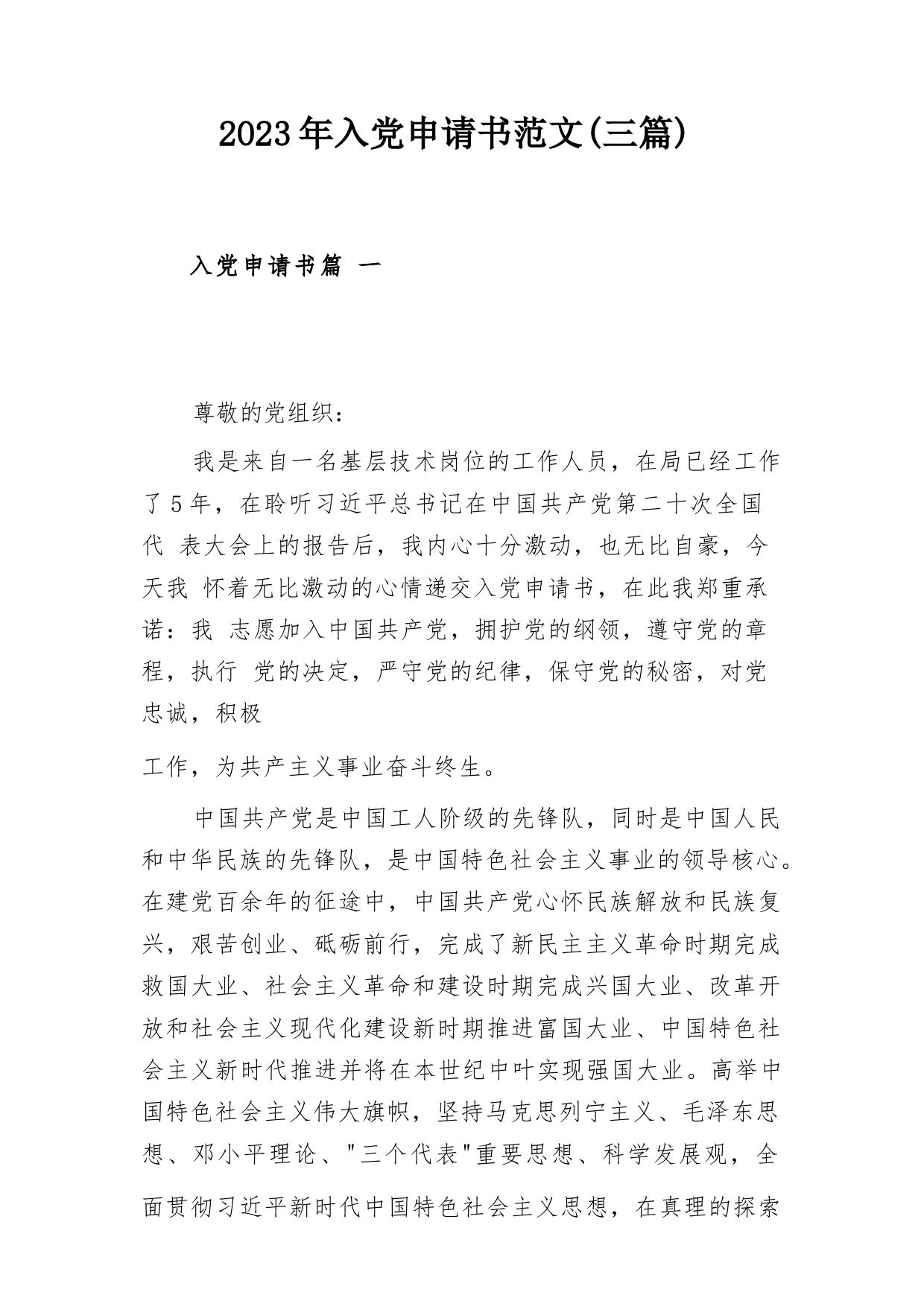 2023年入党申请书范文(三篇)

入党申请书篇 一

尊敬的党组织：

我是来自一名基层技术岗位的工作人员，在局已经工作了5年，在聆听习近平总书记在中国共产党第二十次全国代 表大会上的报告后，我内心十分激动，也无比自豪，今天我 怀着无比激动的心情递交入党申请书，在此我郑重承诺：我 志愿加入中国共产党，拥护党的纲领，遵守党的章程，执行 党的决定，严守党的纪律，保守党的秘密，对党忠诚，积极

工作，为共产主义事业奋斗终生。

中国共产党是中国工人阶级的先锋队，同时是中国人民和中华民族的先锋队，是中国特色社会主义事业的领导核心。在建党百余年的征途中，中国共产党心怀民族解放和民族复兴，艰苦创业、砥砺前行，完成了新民主主义革命时期完成救国大业、社会主义革命和建设时期完成兴国大业、改革开放和社会主义现代化建设新时期推进富国大业、中国特色社会主义新时代推进并将在本世纪中叶实现强国大业。高举中国特色社会主义伟大旗帜，坚持马克思列宁主义、毛泽东思想、邓小平理论、"三个代表"重要思想、科学发展观，全面贯彻习近平新时代中国特色社会主义思想，在真理的探索